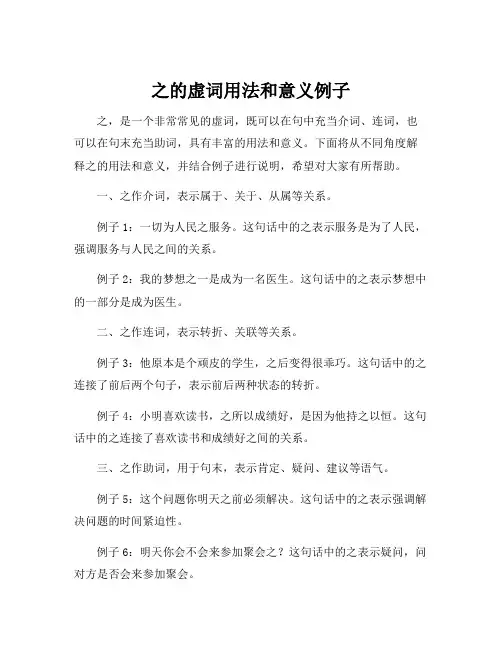 之的虚词用法和意义例子

之，是一个非常常见的虚词，既可以在句中充当介词、连词，也可以在句末充当助词，具有丰富的用法和意义。下面将从不同角度解释之的用法和意义，并结合例子进行说明，希望对大家有所帮助。

一、之作介词，表示属于、关于、从属等关系。

例子 1：一切为人民之服务。这句话中的之表示服务是为了人民，强调服务与人民之间的关系。

例子 2：我的梦想之一是成为一名医生。这句话中的之表示梦想中的一部分是成为医生。

二、之作连词，表示转折、关联等关系。

例子 3：他原本是个顽皮的学生，之后变得很乖巧。这句话中的之连接了前后两个句子，表示前后两种状态的转折。

例子 4：小明喜欢读书，之所以成绩好，是因为他持之以恒。这句话中的之连接了喜欢读书和成绩好之间的关系。

三、之作助词，用于句末，表示肯定、疑问、建议等语气。

例子 5：这个问题你明天之前必须解决。这句话中的之表示强调解决问题的时间紧迫性。

例子 6：明天你会不会来参加聚会之？这句话中的之表示疑问，问对方是否会来参加聚会。